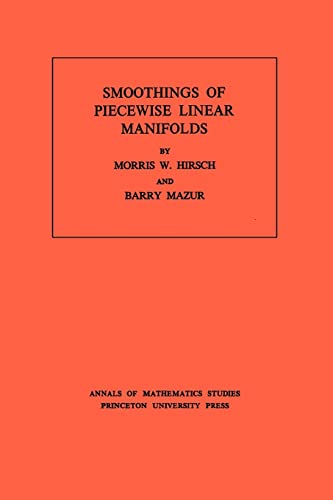 SMOOTHINGS OF PIECEWISE LINEAR MANIFOLDS

BY

MORRIS W. HIRSCH

AND

BARRY MAZUR

ANNALS OF MATHEMATICS STUDIES
PRINCETON UNIVERSITY PRESS